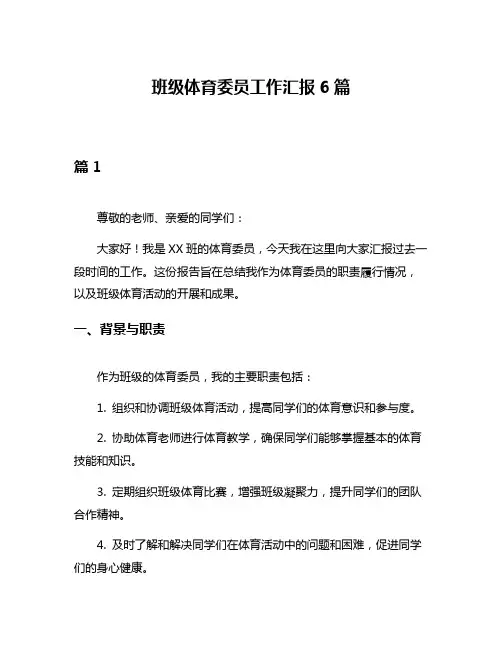 班级体育委员工作汇报 6 篇

篇 1

尊敬的老师、亲爱的同学们：

大家好！我是 XX 班的体育委员，今天我在这里向大家汇报过去一段时间的工作。这份报告旨在总结我作为体育委员的职责履行情况，以及班级体育活动的开展和成果。

一、背景与职责

作为班级的体育委员，我的主要职责包括：

1. 组织和协调班级体育活动，提高同学们的体育意识和参与度。

2. 协助体育老师进行体育教学，确保同学们能够掌握基本的体育技能和知识。

3. 定期组织班级体育比赛，增强班级凝聚力，提升同学们的团队合作精神。

4. 及时了解和解决同学们在体育活动中的问题和困难，促进同学们的身心健康。